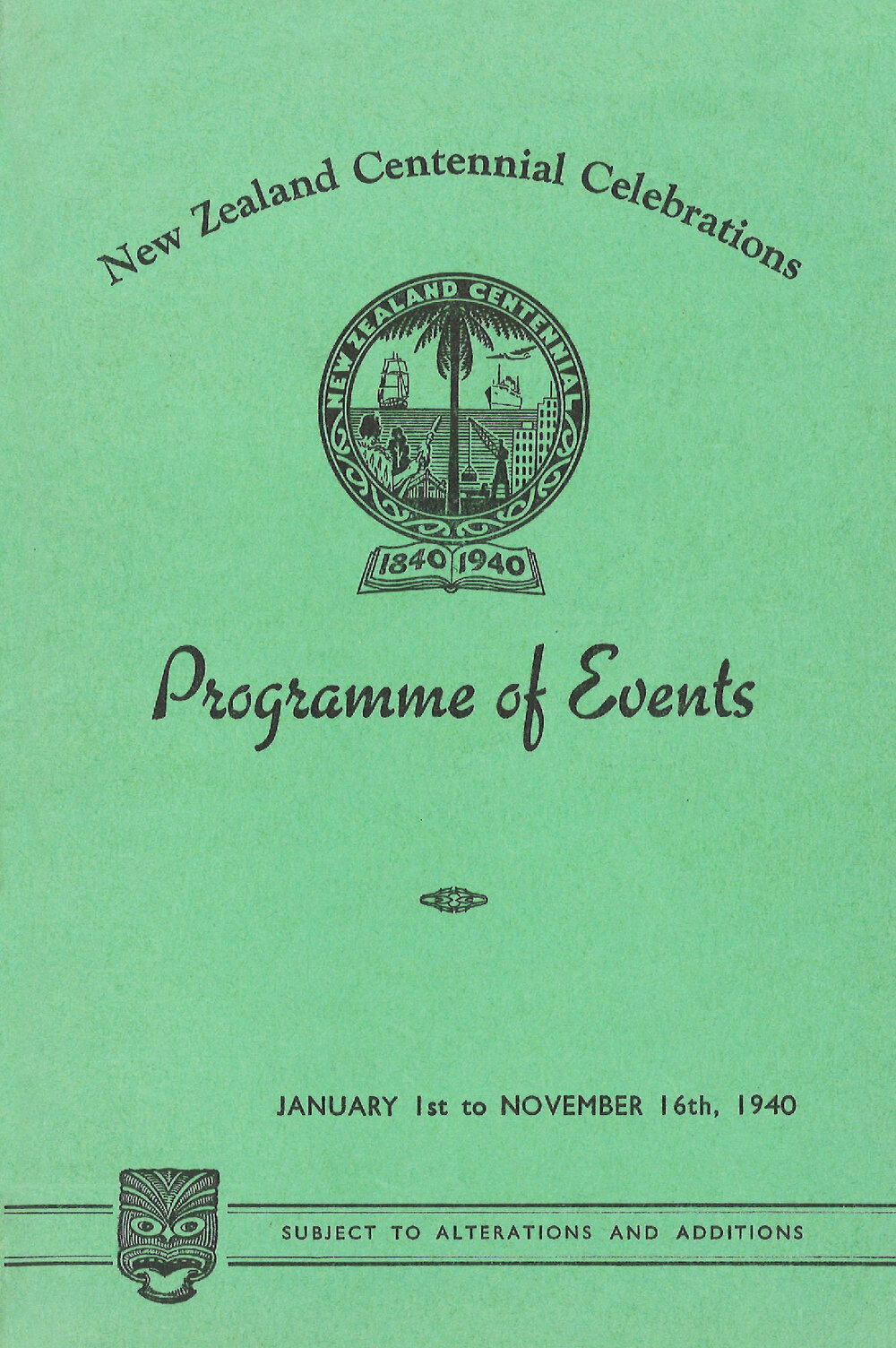 New Zealand Centennial Celebrations

NEW ZEALAND CENTENNIAL

1840 1940

Programme of Events

JANUARY 1st to NOVEMBER 16th, 1940

SUBJECT TO ALTERATIONS AND ADDITIONS